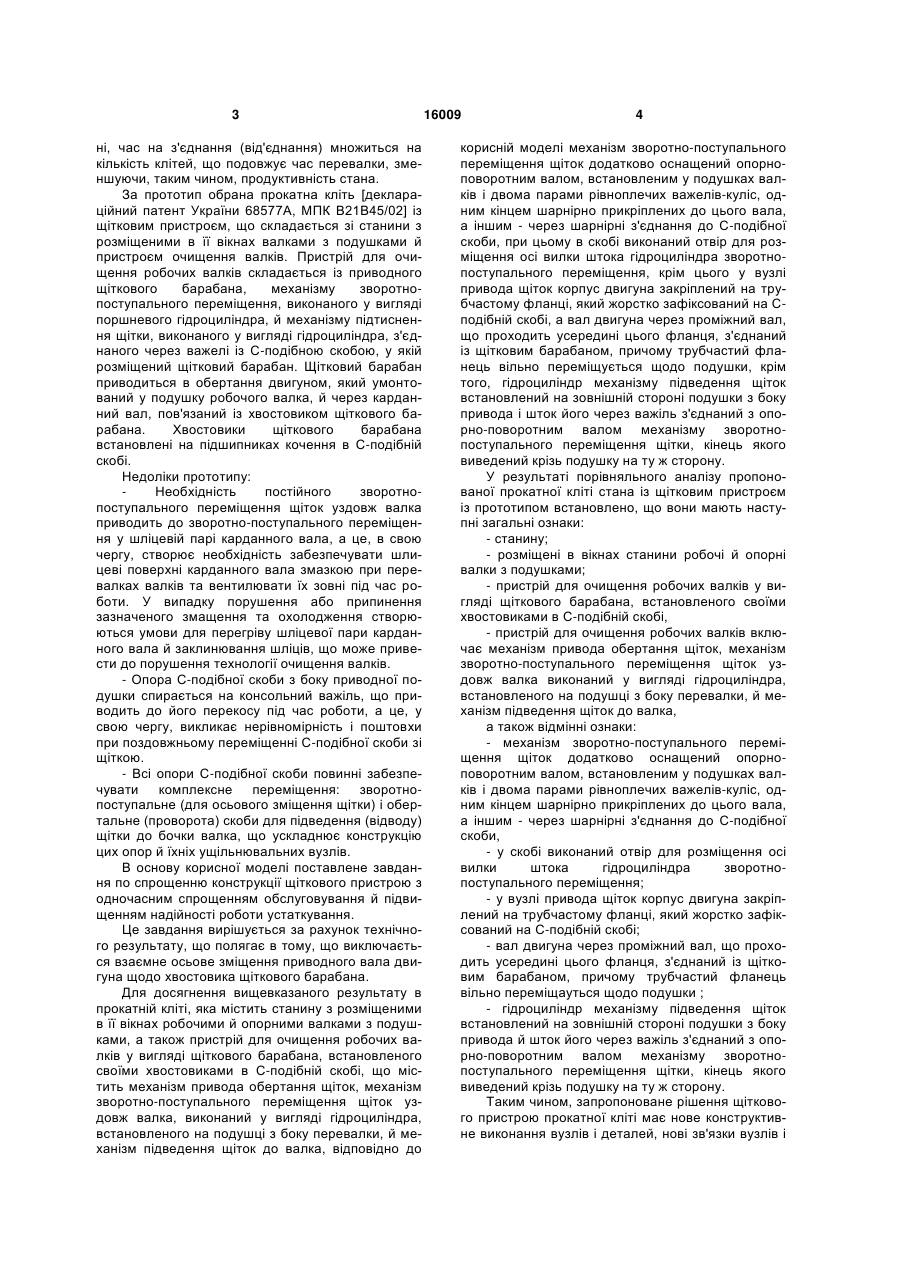 3 16009 4

ні, час на з'єднання (від'єднання) множиться на кількість клітей, що подовжує час перевалки, зменшуючи, таким чином, продуктивність стана.

За прототип обрана прокатна кліть [деклараційний патент України 68577А, МПК В21В45/02] із щітковим пристроєм, що складається зі станини з розміщеними в її вікнах валками з подушками й пристроєм очищення валків. Пристрій для очищення робочих валків складається із приводного щіткового барабана, механізму зворотно-поступального переміщення, виконаного у вигляді поршневого гідроциліндра, й механізму підтиснення щітки, виконаного у вигляді гідроциліндра, з'єднаного через важелі із С-подібною скобою, у якій розміщений щітковий барабан. Щітковий барабан приводиться в обертання двигуном, який умонтований у подушку робочого валка, й через карданний вал, пов'язаний із хвостовиком щіткового барабана. Хвостовики щіткового барабана встановлені на підшипниках кочення в С-подібній скобі.

Недоліки прототипу:

- Необхідність постійного зворотно-поступального переміщення щіток уздовж валка приводить до зворотно-поступального переміщення у шліцевій парі карданного вала, а це, в свою чергу, створює необхідність забезпечувати шліцеві поверхні карданного вала змазкою при перевалках валків та вентилювати їх зовні під час роботи. У випадку порушення або припинення зазначеного змащення та охолодження створюються умови для перегріву шліцевої пари карданного вала й заклинювання шліців, що може привести до порушення технології очищення валків.

- Опора С-подібної скоби з боку приводної подушки спирається на консольний важіль, що приводить до його перекосу під час роботи, а це, у свою чергу, викликає нерівномірність і поштовхи при поздовжньому переміщенні С-подібної скоби зі щіткою.

- Всі опори С-подібної скоби повинні забезпечувати комплексне переміщення: зворотно-поступальне (для осьового зміщення щітки) і обертальне (проворота) скоби для підведення (відводу) щітки до бочки валка, що ускладнює конструкцію цих опор й їхніх ущільнювальних вузлів.

В основу корисної моделі поставлене завдання по спрощенню конструкції щіткового пристрою з одночасним спрощенням обслуговування й підвищенням надійності роботи устаткування.

Це завдання вирішується за рахунок технічного результату, що полягає в тому, що виключається взаємне осьове зміщення приводного вала двигуна щодо хвостовика щіткового барабана.

Для досягнення вищевказаного результату в прокатній кліті, яка містить станину з розміщеними в її вікнах робочими й опорними валками з подушками, а також пристрій для очищення робочих валків у вигляді щіткового барабана, встановленого своїми хвостовиками в С-подібній скобі, що містить механізм привода обертання щіток, механізм зворотно-поступального переміщення щіток уздовж валка, виконаний у вигляді гідроциліндра, встановленого на подушці з боку перевалки, й механізм підведення щіток до валка, відповідно до корисній моделі механізм зворотно-поступального переміщення щіток додатково оснащений опорно-поворотним валом, встановленим у подушках валків і двома парами рівноплечих важелів-куліс, одним кінцем шарнірно прикріплених до цього вала, а іншим - через шарнірні з'єднання до С-подібної скоби, при цьому в скобі виконаний отвір для розміщення осі вилки штока гідроциліндра зворотно-поступального переміщення, крім цього у вузлі привода щіток корпус двигуна закріплений на трубчастому фланці, який жорстко зафіксований на С-подібній скобі, а вал двигуна через проміжний вал, що проходить усередині цього фланця, з'єднаний із щітковим барабаном, причому трубчастий фланець вільно переміщується щодо подушки, крім того, гідроциліндр механізму підведення щіток встановлений на зовнішній стороні подушки з боку привода і шток його через важіль з'єднаний з опорно-поворотним валом механізму зворотно-поступального переміщення щітки, кінець якого виведений крізь подушку на ту ж сторону.

У результаті порівняльного аналізу пропонованої прокатної кліті стана із щітковим пристроєм із прототипом встановлено, що вони мають наступні загальні ознаки:

- станину;

- розміщені в вікнах станини робочі й опорні валки з подушками;

- пристрій для очищення робочих валків у вигляді щіткового барабана, встановленого своїми хвостовиками в С-подібній скобі,

- пристрій для очищення робочих валків включає механізм привода обертання щіток, механізм зворотно-поступального переміщення щіток уздовж валка виконаний у вигляді гідроциліндра, встановленого на подушці з боку перевалки, й механізм підведення щіток до валка,

а також відмінні ознаки:

- механізм зворотно-поступального переміщення щіток додатково оснащений опорно-поворотним валом, встановленим у подушках валків і двома парами рівноплечих важелів-куліс, одним кінцем шарнірно прикріплених до цього вала, а іншим - через шарнірні з'єднання до С-подібної скоби,

- у скобі виконаний отвір для розміщення осі вилки штока гідроциліндра зворотно-поступального переміщення;

- у вузлі привода щіток корпус двигуна закріплений на трубчастому фланці, який жорстко зафіксований на С-подібній скобі;

- вал двигуна через проміжний вал, що проходить усередині цього фланця, з'єднаний із щітковим барабаном, причому трубчастий фланець вільно переміщауться щодо подушки ;

- гідроциліндр механізму підведення щіток встановлений на зовнішній стороні подушки з боку привода й шток його через важіль з'єднаний з опорно-поворотним валом механізму зворотно-поступального переміщення щітки, кінець якого виведений крізь подушку на ту ж сторону.

Таким чином, запропоноване рішення щіткового пристрою прокатної кліті має нове конструктивне виконання вузлів і деталей, нові зв'язки вузлів і